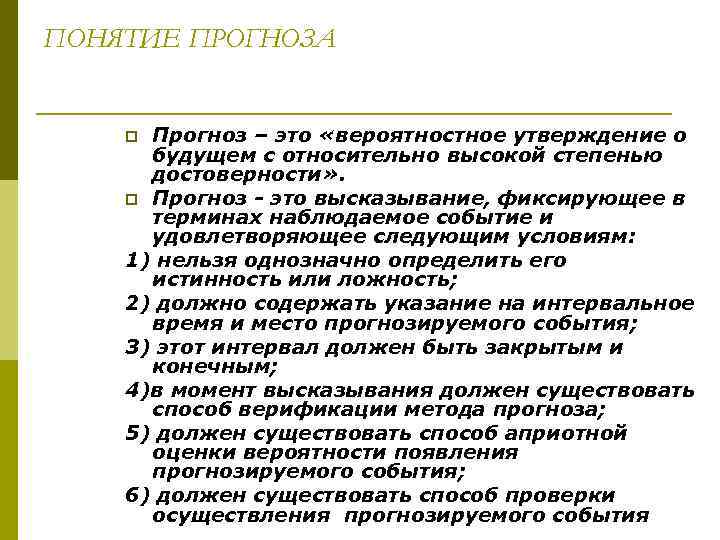 ПОНЯТИЕ ПРОГНОЗА

Прогноз – это «вероятностное утверждение о будущем с относительно высокой степенью достоверности».

Прогноз - это высказывание, фиксирующее в терминах наблюдаемое событие и удовлетворяющее следующим условиям:

1) нельзя однозначно определить его истинность или ложность;

2) должно содержать указание на интервальное время и место прогнозируемого события;

3) этот интервал должен быть закрытым и конечным;

4)в момент высказывания должен существовать способ верификации метода прогноза;

5) должен существовать способ априотной оценки вероятности появления прогнозируемого события;

6) должен существовать способ проверки осуществления прогнозируемого события